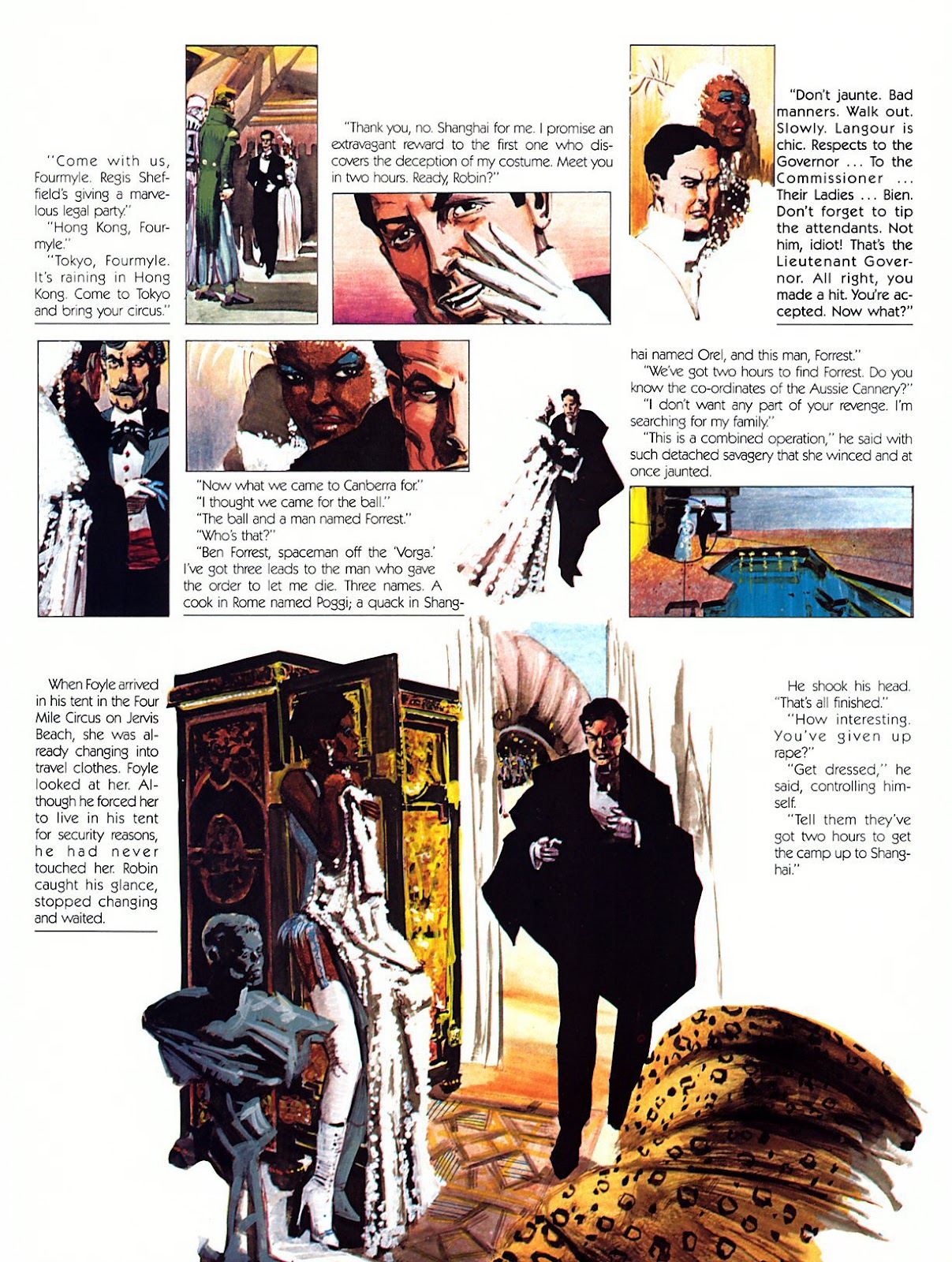 "Come with us, Fourmyle. Regis Sheffield's giving a marvelous legal party."

"Hong Kong, Fourmyle."

"Tokyo, Fourmyle. It's raining in Hong Kong. Come to Tokyo and bring your circus."

"Thank you, no. Shanghai for me. I promise an extravagant reward to the first one who discovers the deception of my costume. Meet you in two hours. Ready, Robin?"

"Don't jaunte. Bad manners. Walk out. Slowly. Langour is chic. Respects to the Governor ... To the Commissioner ... Their Ladies ... Bien. Don't forget to tip the attendants. Not him, idiot! That's the Lieutenant Governor. All right, you made a hit. You're accepted. Now what?"

"Now what we came to Canberra for."

"I thought we came for the ball."

"The ball and a man named Forrest."

"Who's that?"

"Ben Forrest, spaceman off the 'Vorga.' I've got three leads to the man who gave the order to let me die. Three names. A cook in Rome named Poggi; a quack in Shanghai named Orel, and this man, Forrest."

"We've got two hours to find Forrest. Do you know the co-ordinates of the Aussie Cannery?"

"I don't want any part of your revenge. I'm searching for my family."

"This is a combined operation," he said with such detached savagery that she winced and at once jaunted.

When Foyle arrived in his tent in the Four Mile Circus on Jervis Beach, she was already changing into travel clothes. Foyle looked at her. Although he forced her to live in his tent for security reasons, he had never touched her. Robin caught his glance, stopped changing and waited.

He shook his head. "That's all finished."

"How interesting. You've given up rape?"

"Get dressed," he said, controlling himself.

"Tell them they've got two hours to get the camp up to Shanghai."